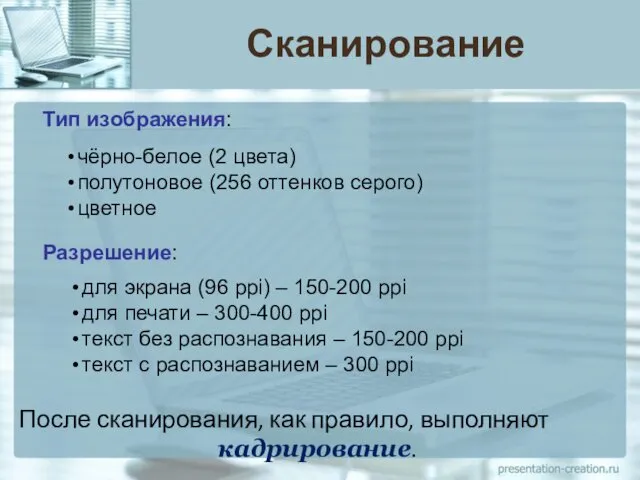 Сканирование

Тип изображения:

• чёрно-белое (2 цвета)
• полутоновое (256 оттенков серого)
• цветное

Разрешение:

• для экрана (96 ppi) – 150-200 ppi
• для печати – 300-400 ppi
• текст без распознавания – 150-200 ppi
• текст с распознаванием – 300 ppi

После сканирования, как правило, выполняют кадрирование.

presentation-creation.ru